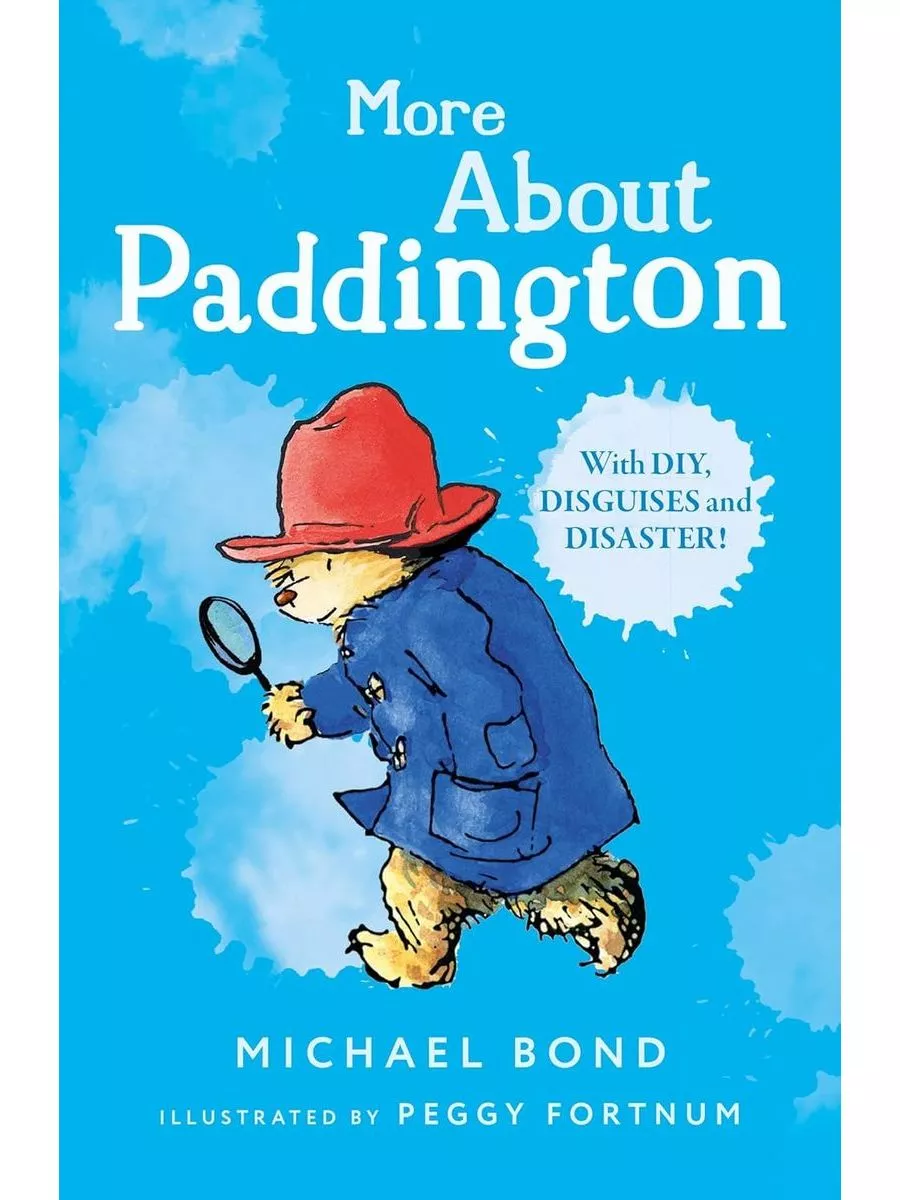 More About Paddington

With DIY, DISGUISES and DISASTER!

MICHAEL BOND

ILLUSTRATED BY PEGGY FORTNUM